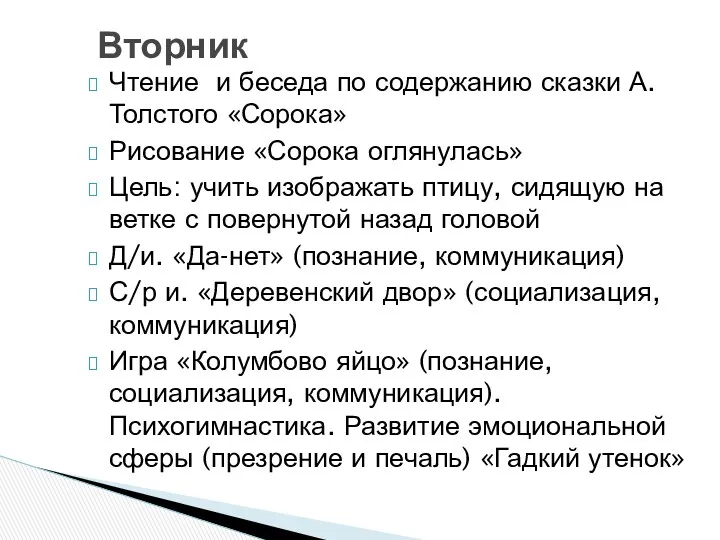 Вторник

Чтение  и беседа по содержанию сказки А. Толстого «Сорока»

Рисование «Сорока оглянулась»

Цель: учить изображать птицу, сидящую на ветке с повернутой назад головой

Д/и. «Да-нет» (познание, коммуникация)

С/р и. «Деревенский двор» (социализация, коммуникация)

Игра «Колумбово яйцо» (познание, социализация, коммуникация). Психогимнастика. Развитие эмоциональной сферы (презрение и печаль) «Гадкий утенок»